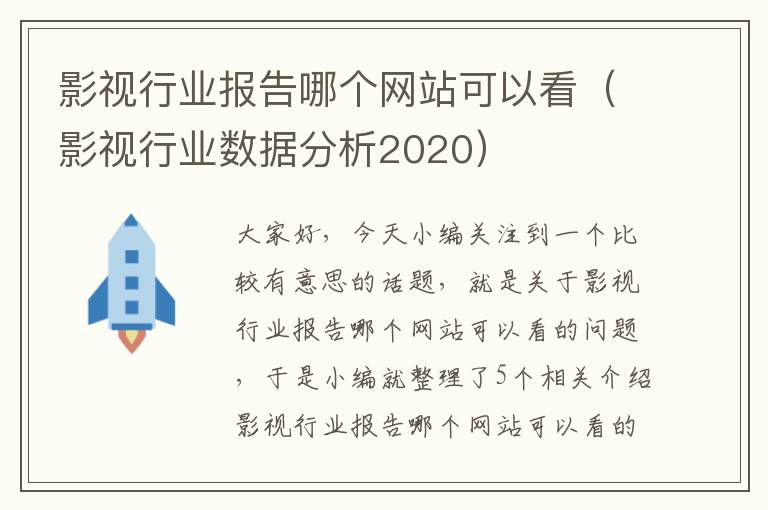 影视行业报告哪个网站可以看（影视行业数据分析2020）

大家好，今天小编关注到一个比较有意思的话题，就是关于影视行业报告哪个网站可以看的问题，于是小编就整理了5个相关介绍影视行业报告哪个网站可以看的